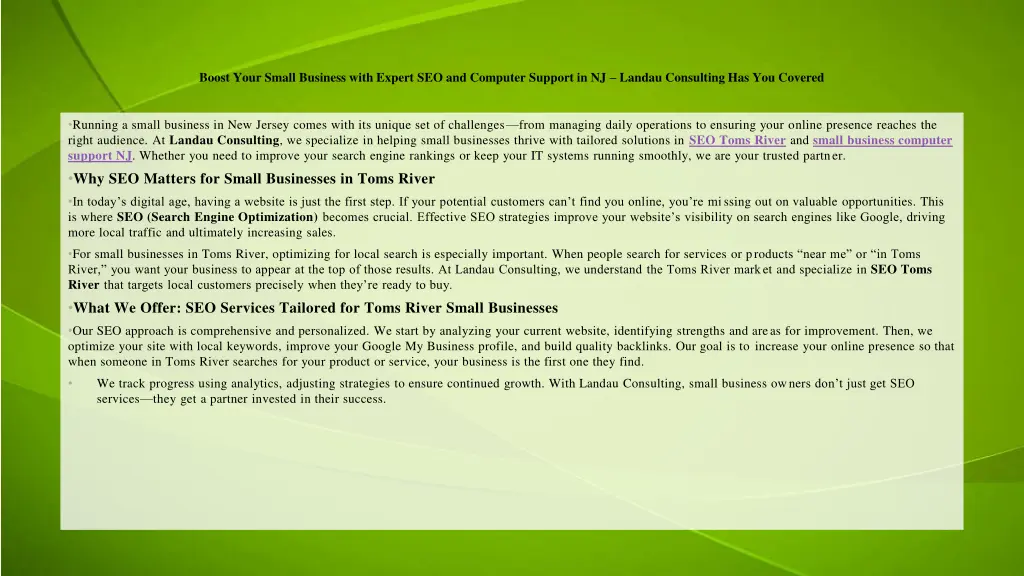 Boost Your Small Business with Expert SEO and Computer Support in NJ – Landau Consulting Has You Covered

•Running a small business in New Jersey comes with its unique set of challenges—from managing daily operations to ensuring your online presence reaches the right audience. At Landau Consulting, we specialize in helping small businesses thrive with tailored solutions in SEO Toms River and small business computer support NJ. Whether you need to improve your search engine rankings or keep your IT systems running smoothly, we are your trusted partner.

•Why SEO Matters for Small Businesses in Toms River

•In today's digital age, having a website is just the first step. If your potential customers can't find you online, you're missing out on valuable opportunities. This is where SEO (Search Engine Optimization) becomes crucial. Effective SEO strategies improve your website's visibility on search engines like Google, driving more local traffic and ultimately increasing sales.

•For small businesses in Toms River, optimizing for local search is especially important. When people search for services or products "near me" or "in Toms River," you want your business to appear at the top of those results. At Landau Consulting, we understand the Toms River market and specialize in SEO Toms River that targets local customers precisely when they're ready to buy.

•What We Offer: SEO Services Tailored for Toms River Small Businesses

•Our SEO approach is comprehensive and personalized. We start by analyzing your current website, identifying strengths and areas for improvement. Then, we optimize your site with local keywords, improve your Google My Business profile, and build quality backlinks. Our goal is to increase your online presence so that when someone in Toms River searches for your product or service, your business is the first one they find.

• We track progress using analytics, adjusting strategies to ensure continued growth. With Landau Consulting, small business owners don't just get SEO services—they get a partner invested in their success.